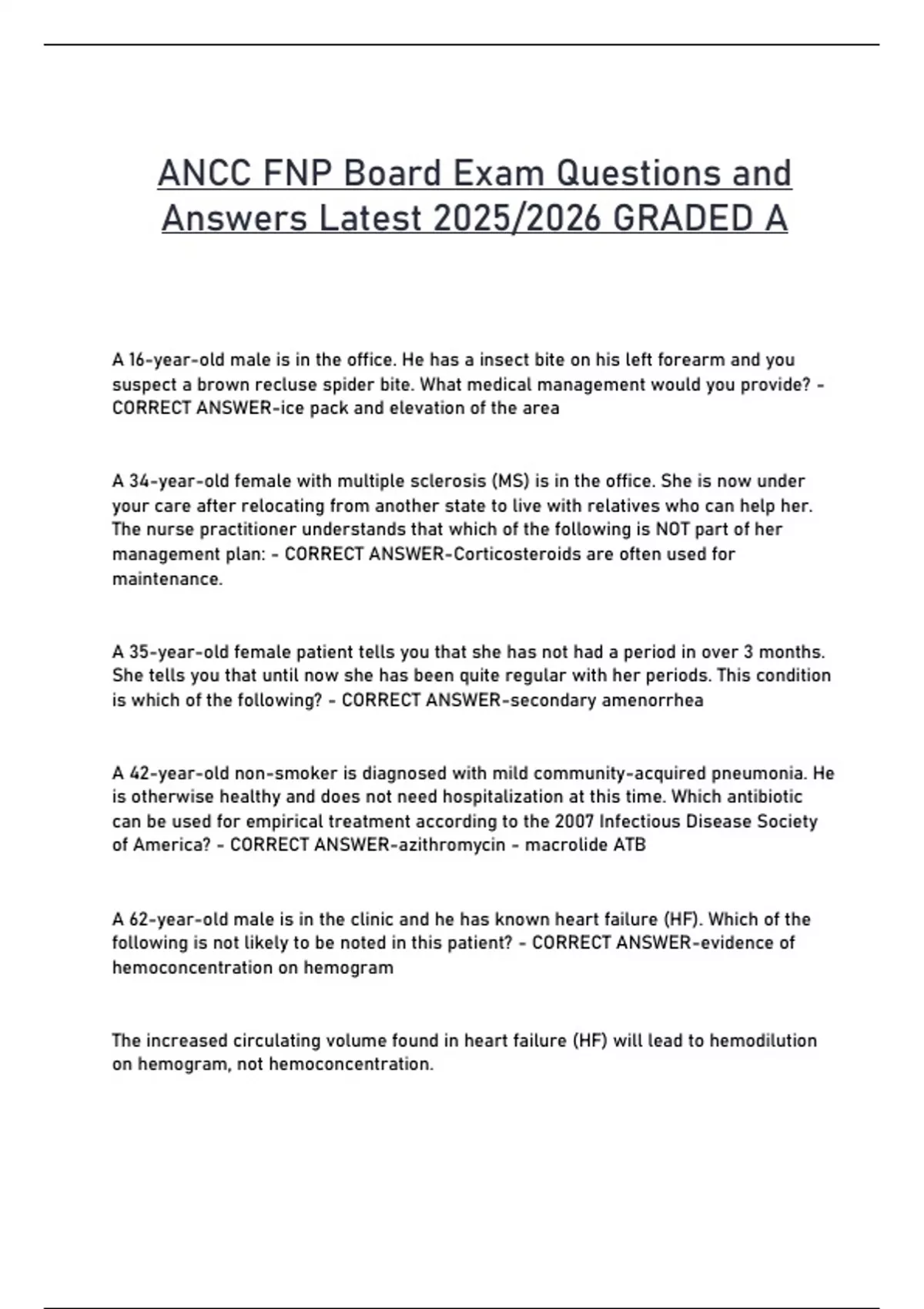 ANCC FNP Board Exam Questions and Answers Latest 2025/2026 GRADED A

A 16-year-old male is in the office. He has a insect bite on his left forearm and you suspect a brown recluse spider bite. What medical management would you provide? - CORRECT ANSWER-ice pack and elevation of the area

A 34-year-old female with multiple sclerosis (MS) is in the office. She is now under your care after relocating from another state to live with relatives who can help her. The nurse practitioner understands that which of the following is NOT part of her management plan: - CORRECT ANSWER-Corticosteroids are often used for maintenance.

A 35-year-old female patient tells you that she has not had a period in over 3 months. She tells you that until now she has been quite regular with her periods. This condition is which of the following? - CORRECT ANSWER-secondary amenorrhea

A 42-year-old non-smoker is diagnosed with mild community-acquired pneumonia. He is otherwise healthy and does not need hospitalization at this time. Which antibiotic can be used for empirical treatment according to the 2007 Infectious Disease Society of America? - CORRECT ANSWER-azithromycin - macrolide ATB

A 62-year-old male is in the clinic and he has known heart failure (HF). Which of the following is not likely to be noted in this patient? - CORRECT ANSWER-evidence of hemoconcentration on hemogram

The increased circulating volume found in heart failure (HF) will lead to hemodilution on hemogram, not hemoconcentration.